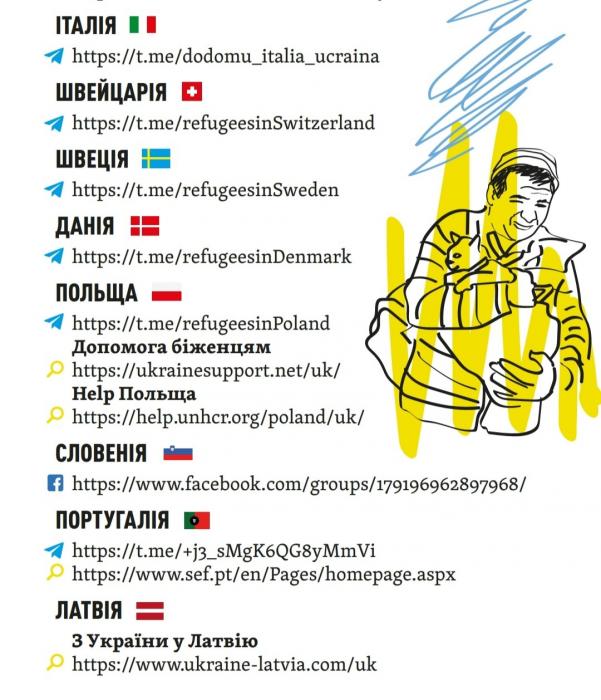 ІТАЛІЯ

https://t.me/dodomu_italia_ucraina

ШВЕЙЦАРІЯ

https://t.me/refugeesinSwitzerland

ШВЕЦІЯ

https://t.me/refugeesinSweden

ДАНІЯ

https://t.me/refugeesinDenmark

ПОЛЬЩА

https://t.me/refugeesinPoland
Допомога біженцям
https://ukrainesupport.net/uk/
Help Польща
https://help.unhcr.org/poland/uk/

СЛОВЕНІЯ

https://www.facebook.com/groups/179196962897968/

ПОРТУГАЛІЯ

https://t.me/+j3_sMgK6QG8yMmVi
https://www.sef.pt/en/Pages/homepage.aspx

ЛАТВІЯ

З України у Латвію
https://www.ukraine-latvia.com/uk